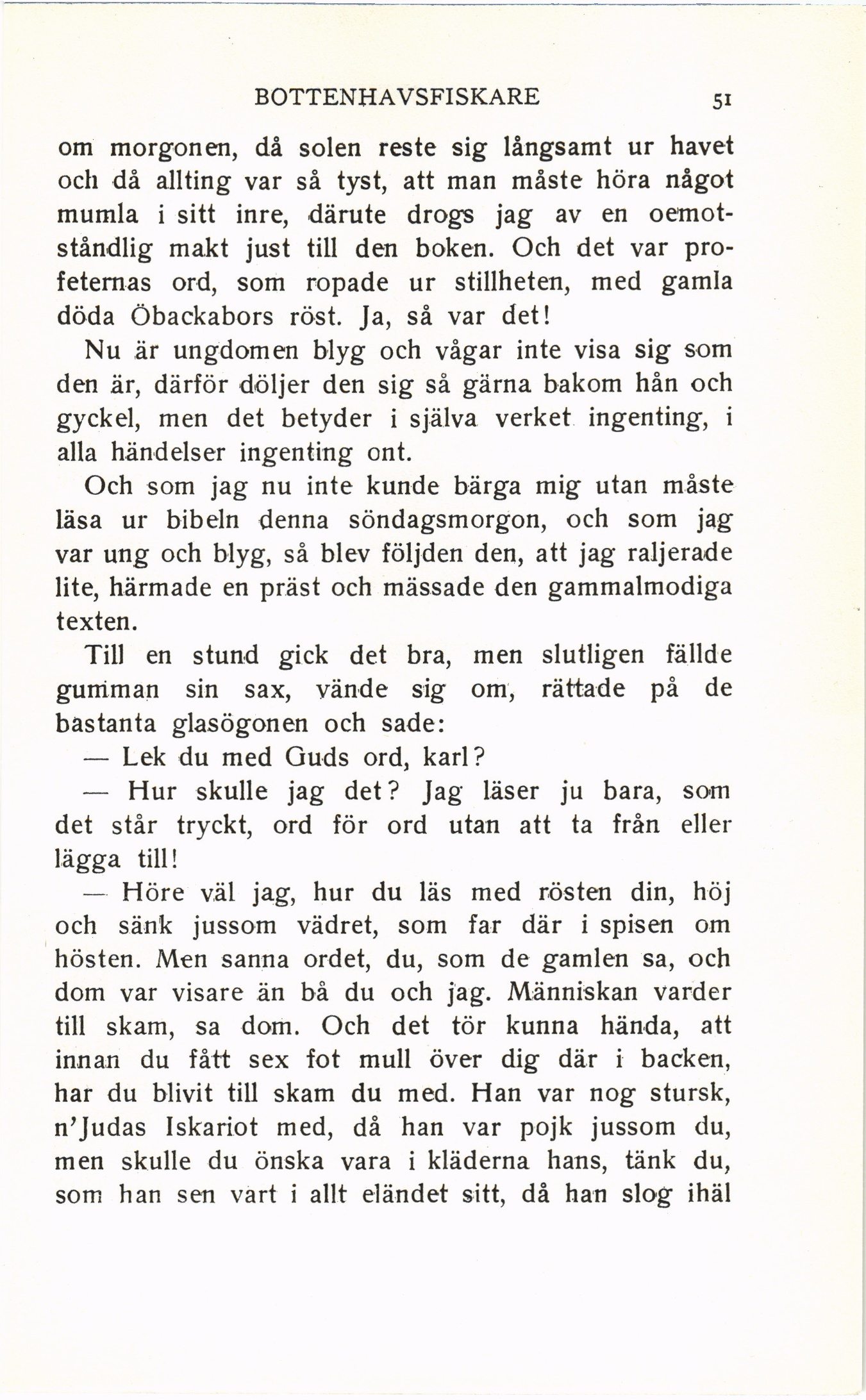 BOTTENHAVSFISKARE 51

om morgonen, då solen reste sig långsamt ur havet och då allting var så tyst, att man måste höra något mumla i sitt inre, därute drogs jag av en oemotståndlig makt just till den boken. Och det var profeternas ord, som ropade ur stillheten, med gamla döda Öbackabors röst. Ja, så var det!

Nu är ungdomen blyg och vågar inte visa sig som den är, därför döljer den sig så gärna bakom hån och gyckel, men det betyder i själva verket ingenting, i alla händelser ingenting ont.

Och som jag nu inte kunde bärga mig utan måste läsa ur bibeln denna söndagsmorgon, och som jag var ung och blyg, så blev följden den, att jag raljerade lite, härmade en präst och mässade den gammalmodiga texten.

Till en stund gick det bra, men slutligen fällde gumman sin sax, vände sig om, rättade på de bastanta glasögonen och sade:

— Lek du med Guds ord, karl?

— Hur skulle jag det? Jag läser ju bara, som det står tryckt, ord för ord utan att ta från eller lägga till!

— Höre väl jag, hur du läs med rösten din, höj och sänk jussom vädret, som far där i spisen om hösten. Men sanna ordet, du, som de gamlen sa, och dom var visare än bå du och jag. Människan varder till skam, sa dom. Och det tör kunna hända, att innan du fått sex fot mull över dig där i backen, har du blivit till skam du med. Han var nog stursk, n'Judas Iskariot med, då han var pojk jussom du, men skulle du önska vara i kläderna hans, tänk du, som han sen vart i allt eländet sitt, då han slog ihäl